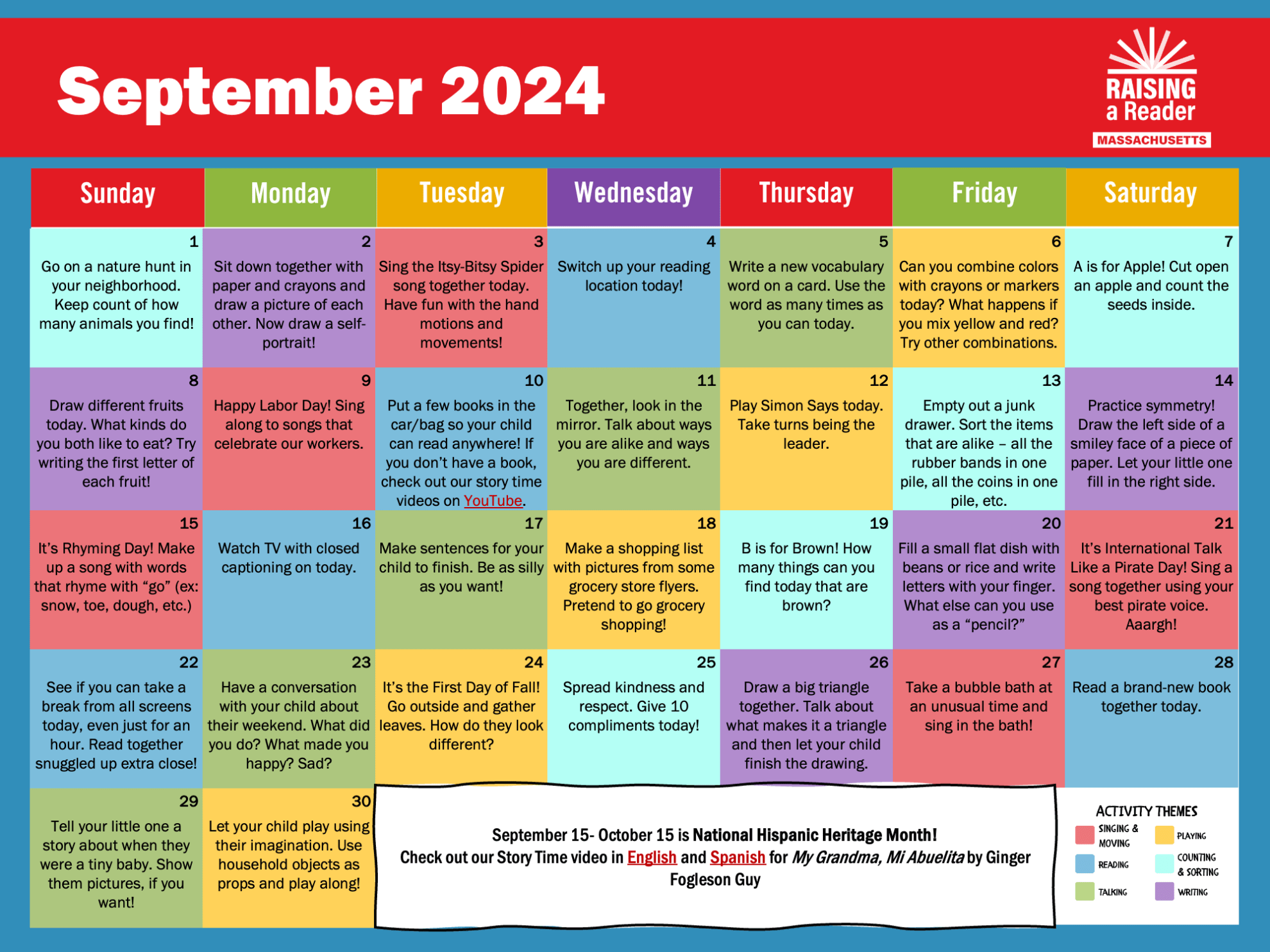 September 2024

RAISING a Reader MASSACHUSETTS

| Sunday | Monday | Tuesday | Wednesday | Thursday | Friday | Saturday |
|---|---|---|---|---|---|---|
| 1 Go on a nature hunt in your neighborhood. Keep count of how many animals you find! | 2 Sit down together with paper and crayons and draw a picture of each other. Now draw a self-portrait! | 3 Sing the Itsy-Bitsy Spider song together today. Have fun with the hand motions and movements! | 4 Switch up your reading location today! | 5 Write a new vocabulary word on a card. Use the word as many times as you can today. | 6 Can you combine colors with crayons or markers today? What happens if you mix yellow and red? Try other combinations. | 7 A is for Apple! Cut open an apple and count the seeds inside. |
| 8 Draw different fruits today. What kinds do you both like to eat? Try writing the first letter of each fruit! | 9 Happy Labor Day! Sing along to songs that celebrate our workers. | 10 Put a few books in the car/bag so your child can read anywhere! If you don't have a book, check out our story time videos on YouTube. | 11 Together, look in the mirror. Talk about ways you are alike and ways you are different. | 12 Play Simon Says today. Take turns being the leader. | 13 Empty out a junk drawer. Sort the items that are alike – all the rubber bands in one pile, all the coins in one pile, etc. | 14 Practice symmetry! Draw the left side of a smiley face of a piece of paper. Let your little one fill in the right side. |
| 15 It's Rhyming Day! Make up a song with words that rhyme with "go" (ex: snow, toe, dough, etc.) | 16 Watch TV with closed captioning on today. | 17 Make sentences for your child to finish. Be as silly as you want! | 18 Make a shopping list with pictures from some grocery store flyers. Pretend to go grocery shopping! | 19 B is for Brown! How many things can you find today that are brown? | 20 Fill a small flat dish with beans or rice and write letters with your finger. What else can you use as a "pencil?" | 21 It's International Talk Like a Pirate Day! Sing a song together using your best pirate voice. Aaargh! |
| 22 See if you can take a break from all screens today, even just for an hour. Read together snuggled up extra close! | 23 Have a conversation with your child about their weekend. What did you do? What made you happy? Sad? | 24 It's the First Day of Fall! Go outside and gather leaves. How do they look different? | 25 Spread kindness and respect. Give 10 compliments today! | 26 Draw a big triangle together. Talk about what makes it a triangle and then let your child finish the drawing. | 27 Take a bubble bath at an unusual time and sing in the bath! | 28 Read a brand-new book together today. |
| 29 Tell your little one a story about when they were a tiny baby. Show them pictures, if you want! | 30 Let your child play using their imagination. Use household objects as props and play along! | | | | | |

September 15- October 15 is National Hispanic Heritage Month!
Check out our Story Time video in English and Spanish for My Grandma, Mi Abuelita by Ginger Fogleson Guy

ACTIVITY THEMES
SINGING & MOVING
PLAYING
READING
COUNTING & SORTING
TALKING
WRITING